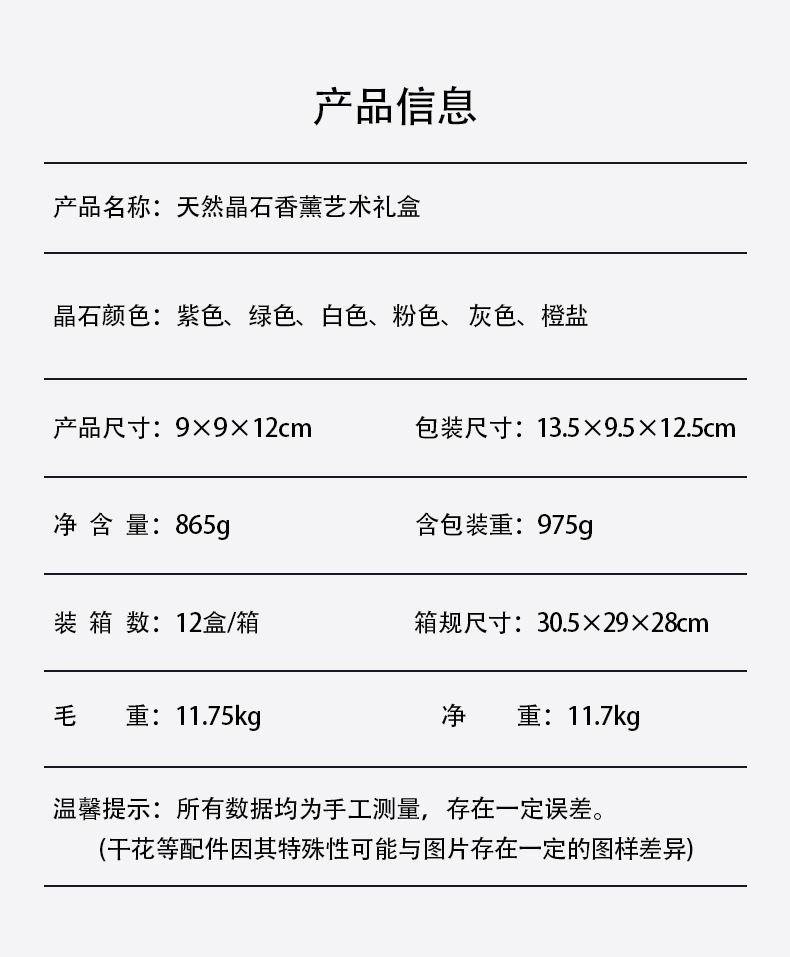 产品信息

产品名称：天然晶石香薰艺术礼盒

晶石颜色：紫色、绿色、白色、粉色、灰色、橙盐

产品尺寸：9×9×12cm 包装尺寸：13.5×9.5×12.5cm

净 含 量：865g 含包装重：975g

装 箱 数：12盒/箱 箱规尺寸：30.5×29×28cm

毛 重：11.75kg 净 重：11.7kg

温馨提示：所有数据均为手工测量，存在一定误差。
(干花等配件因其特殊性可能与图片存在一定的图样差异)